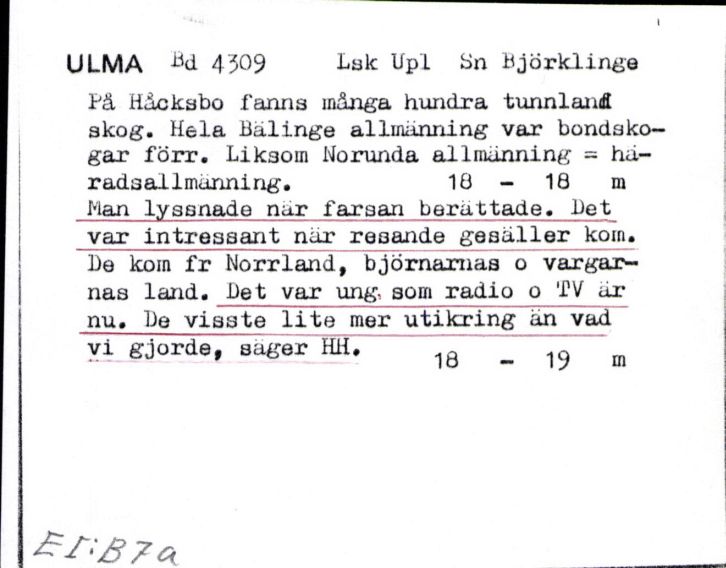 ULMA Bd 4309 Lsk Upl Sn Björklinge

På Håcksbo fanns många hundra tunnland skog. Hela Bälinge allmänning var bondskogar förr. Liksom Norunda allmänning = häradsallmänning. 18 - 18 m

Man lyssnade när farsan berättade. Det var intressant när resande gesäller kom. De kom fr Norrland, björnarnas o vargarnas land. Det var ung. som radio o TV är nu. De visste lite mer utikring än vad vi gjorde, säger HH. 18 - 19 m

EI:B7a